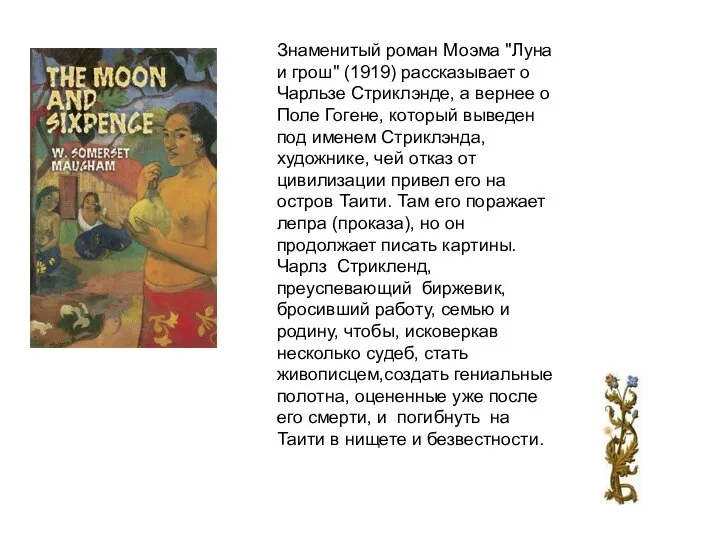 THE MOON AND SIXPENCE
W. SOMERSET MAUGHAM

Знаменитый роман Моэма "Луна и грош" (1919) рассказывает о Чарльзе Стриклэнде, а вернее о Поле Гогене, который выведен под именем Стриклэнда, художнике, чей отказ от цивилизации привел его на остров Таити. Там его поражает лепра (проказа), но он продолжает писать картины. Чарлз Стрикленд, преуспевающий биржевик, бросивший работу, семью и родину, чтобы, исковеркав несколько судеб, стать живописцем,создать гениальные полотна, оцененные уже после его смерти, и погибнуть на Таити в нищете и безвестности.